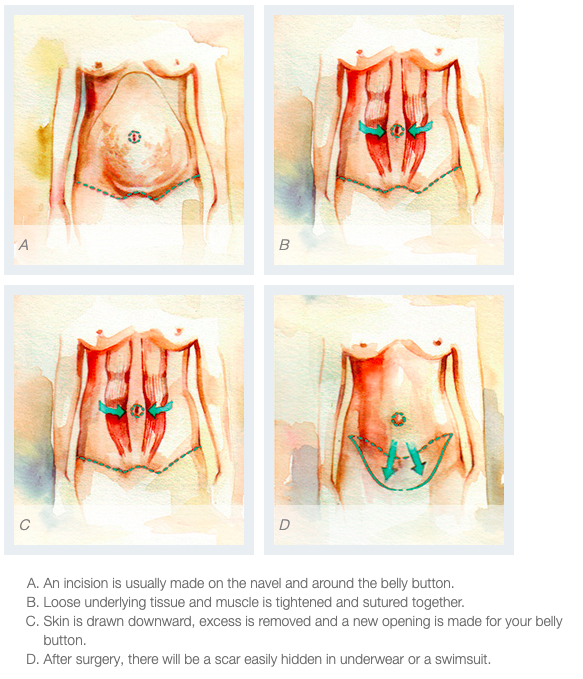 A

B

C

D

A. An incision is usually made on the navel and around the belly button.
B. Loose underlying tissue and muscle is tightened and sutured together.
C. Skin is drawn downward, excess is removed and a new opening is made for your belly button.
D. After surgery, there will be a scar easily hidden in underwear or a swimsuit.